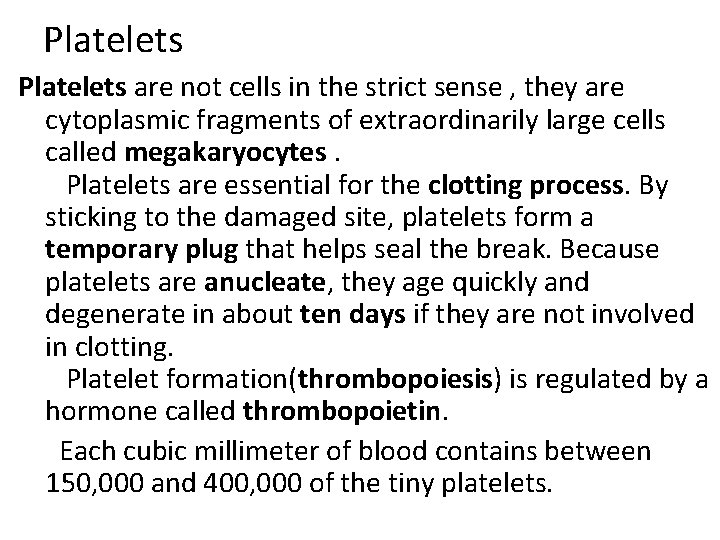 Platelets

Platelets are not cells in the strict sense , they are cytoplasmic fragments of extraordinarily large cells called megakaryocytes .

Platelets are essential for the clotting process. By sticking to the damaged site, platelets form a temporary plug that helps seal the break. Because platelets are anucleate, they age quickly and degenerate in about ten days if they are not involved in clotting.

Platelet formation(thrombopoiesis) is regulated by a hormone called thrombopoietin.

Each cubic millimeter of blood contains between 150,000 and 400,000 of the tiny platelets.